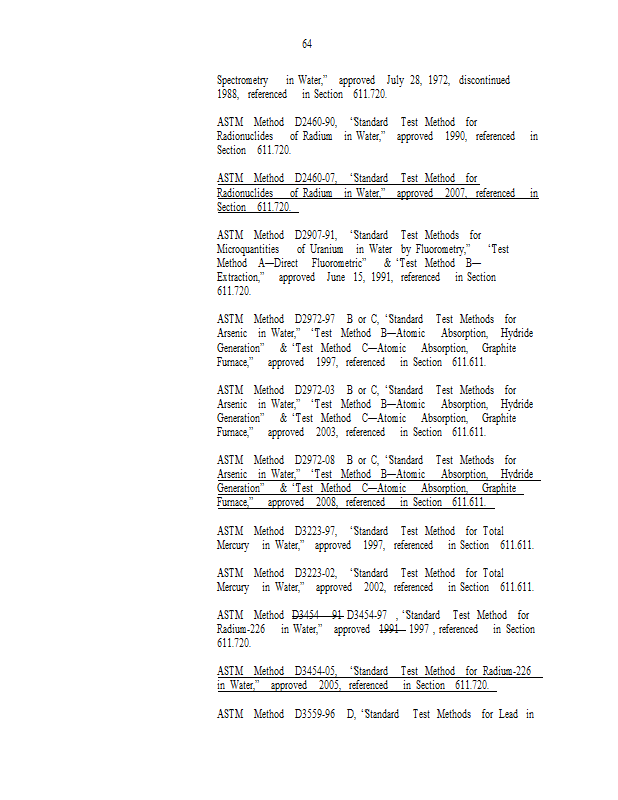 64

Spectrometry in Water," approved July 28, 1972, discontinued 1988, referenced in Section 611.720.

ASTM Method D2460-90, 'Standard Test Method for Radionuclides of Radium in Water," approved 1990, referenced in Section 611.720.

ASTM Method D2460-07, 'Standard Test Method for Radionuclides of Radium in Water," approved 2007, referenced in Section 611.720.

ASTM Method D2907-91, 'Standard Test Methods for Microquantities of Uranium in Water by Fluorometry," 'Test Method A—Direct Fluorometric" & 'Test Method B—Extraction," approved June 15, 1991, referenced in Section 611.720.

ASTM Method D2972-97 B or C, 'Standard Test Methods for Arsenic in Water," 'Test Method B—Atomic Absorption, Hydride Generation" & 'Test Method C—Atomic Absorption, Graphite Furnace," approved 1997, referenced in Section 611.611.

ASTM Method D2972-03 B or C, 'Standard Test Methods for Arsenic in Water," 'Test Method B—Atomic Absorption, Hydride Generation" & 'Test Method C—Atomic Absorption, Graphite Furnace," approved 2003, referenced in Section 611.611.

ASTM Method D2972-08 B or C, 'Standard Test Methods for Arsenic in Water," 'Test Method B—Atomic Absorption, Hydride Generation" & 'Test Method C—Atomic Absorption, Graphite Furnace," approved 2008, referenced in Section 611.611.

ASTM Method D3223-97, 'Standard Test Method for Total Mercury in Water," approved 1997, referenced in Section 611.611.

ASTM Method D3223-02, 'Standard Test Method for Total Mercury in Water," approved 2002, referenced in Section 611.611.

ASTM Method D3454-91 D3454-97 , 'Standard Test Method for Radium-226 in Water," approved 1991 1997 , referenced in Section 611.720.

ASTM Method D3454-05, 'Standard Test Method for Radium-226 in Water," approved 2005, referenced in Section 611.720.

ASTM Method D3559-96 D, 'Standard Test Methods for Lead in